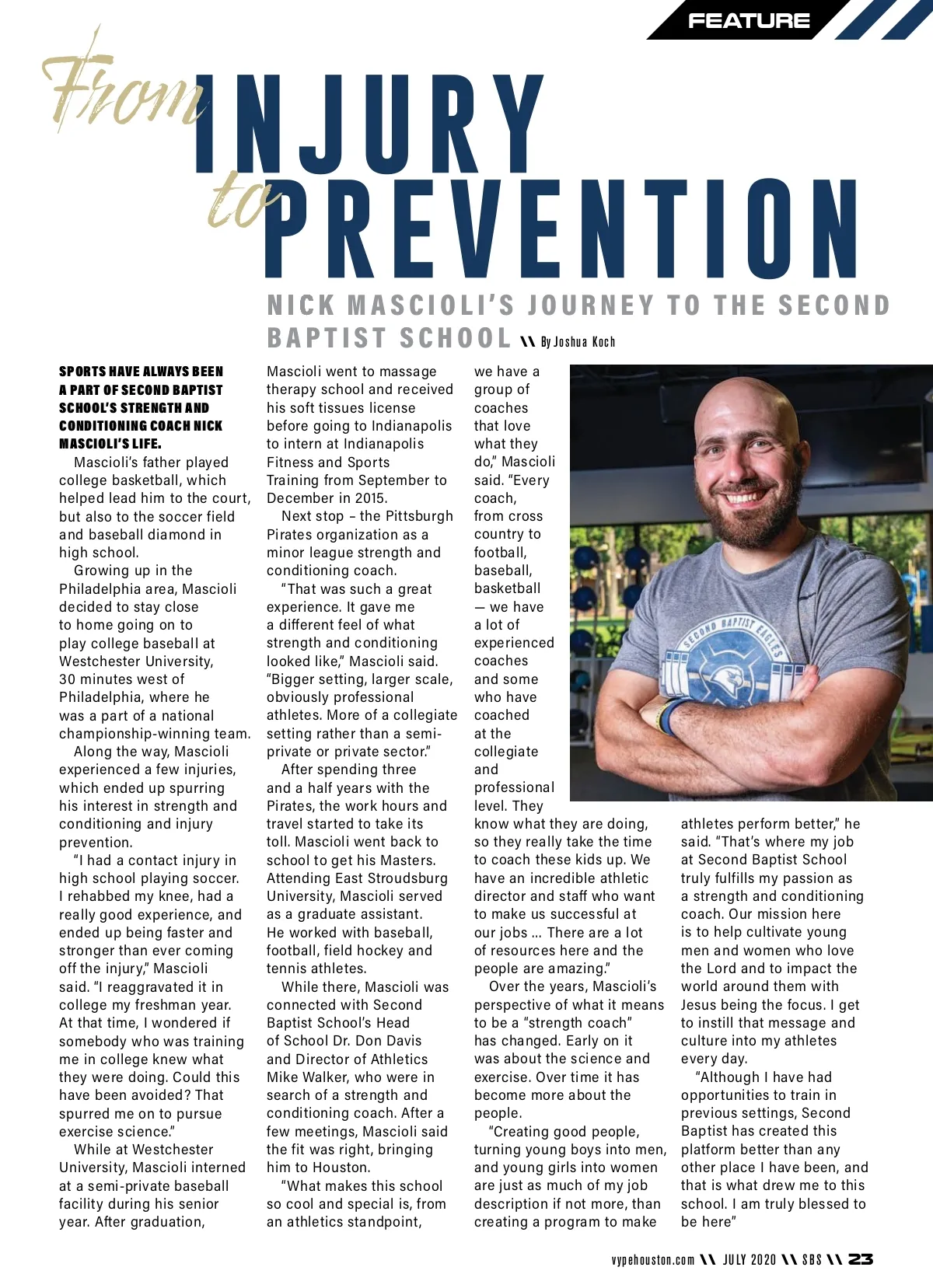 FEATURE

From INJURY to PREVENTION

NICK MASCIOLI'S JOURNEY TO THE SECOND BAPTIST SCHOOL \\ By Joshua Koch

SPORTS HAVE ALWAYS BEEN A PART OF SECOND BAPTIST SCHOOL'S STRENGTH AND CONDITIONING COACH NICK MASCIOLI'S LIFE.

Mascioli's father played college basketball, which helped lead him to the court, but also to the soccer field and baseball diamond in high school.

Growing up in the Philadelphia area, Mascioli decided to stay close to home going on to play college baseball at Westchester University, 30 minutes west of Philadelphia, where he was a part of a national championship-winning team.

Along the way, Mascioli experienced a few injuries, which ended up spurring his interest in strength and conditioning and injury prevention.

"I had a contact injury in high school playing soccer. I rehabbed my knee, had a really good experience, and ended up being faster and stronger than ever coming off the injury," Mascioli said. "I reaggravated it in college my freshman year. At that time, I wondered if somebody who was training me in college knew what they were doing. Could this have been avoided? That spurred me on to pursue exercise science."

While at Westchester University, Mascioli interned at a semi-private baseball facility during his senior year. After graduation, Mascioli went to massage therapy school and received his soft tissues license before going to Indianapolis to intern at Indianapolis Fitness and Sports Training from September to December in 2015.

Next stop – the Pittsburgh Pirates organization as a minor league strength and conditioning coach.

"That was such a great experience. It gave me a different feel of what strength and conditioning looked like," Mascioli said. "Bigger setting, larger scale, obviously professional athletes. More of a collegiate setting rather than a semi-private or private sector."

After spending three and a half years with the Pirates, the work hours and travel started to take its toll. Mascioli went back to school to get his Masters. Attending East Stroudsburg University, Mascioli served as a graduate assistant. He worked with baseball, football, field hockey and tennis athletes.

While there, Mascioli was connected with Second Baptist School's Head of School Dr. Don Davis and Director of Athletics Mike Walker, who were in search of a strength and conditioning coach. After a few meetings, Mascioli said the fit was right, bringing him to Houston.

"What makes this school so cool and special is, from an athletics standpoint, we have a group of coaches that love what they do," Mascioli said. "Every coach, from cross country to football, baseball, basketball — we have a lot of experienced coaches and some who have coached at the collegiate and professional level. They know what they are doing, so they really take the time to coach these kids up. We have an incredible athletic director and staff who want to make us successful at our jobs ... There are a lot of resources here and the people are amazing."

Over the years, Mascioli's perspective of what it means to be a "strength coach" has changed. Early on it was about the science and exercise. Over time it has become more about the people.

"Creating good people, turning young boys into men, and young girls into women are just as much of my job description if not more, than creating a program to make athletes perform better," he said. "That's where my job at Second Baptist School truly fulfills my passion as a strength and conditioning coach. Our mission here is to help cultivate young men and women who love the Lord and to impact the world around them with Jesus being the focus. I get to instill that message and culture into my athletes every day.

"Although I have had opportunities to train in previous settings, Second Baptist has created this platform better than any other place I have been, and that is what drew me to this school. I am truly blessed to be here"

SECOND BAPTIST EAGLES

vypehouston.com \\ JULY 2020 \\ SBS \\ 23